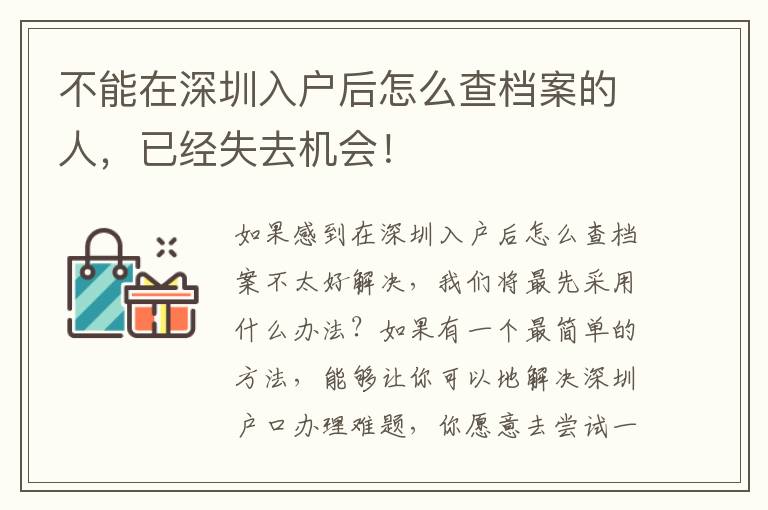 不能在深圳入户后怎么查档案的人，已经失去机会！

如果感到在深圳入户后怎么查档案不太好解决，我们将最先采用什么办法？如果有一个最简单的方法，能够让你可以地解决深圳户口办理难题，你愿意去尝试一